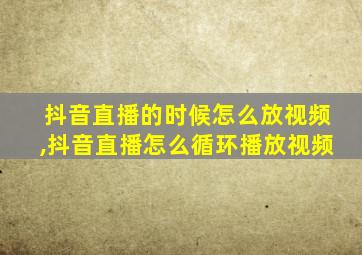 抖音直播的时候怎么放视频,抖音直播怎么循环播放视频